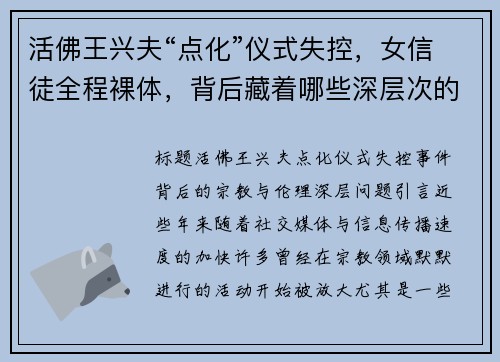 活佛王兴夫“点化”仪式失控，女信徒全程裸体，背后藏着哪些深层次的

标题活佛王兴夫点化仪式失控事件背后的宗教与伦理深层问题引言近些年来随着社交媒体与信息传播速度的加快许多曾经在宗教领域默默进行的活动开始被放大尤其是一些